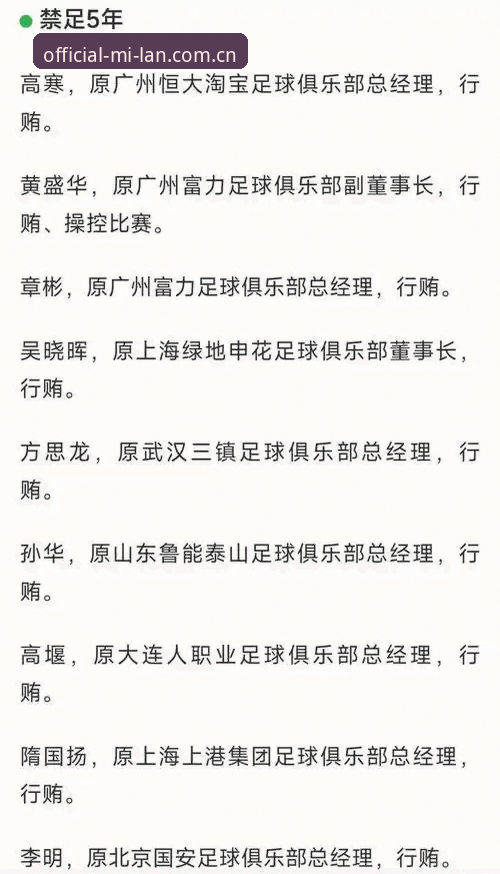 禁足5年

official-mi-lan.com.cn

高寒，原广州恒大淘宝足球俱乐部总经理，行贿。

黄盛华，原广州富力足球俱乐部副董事长，行贿、操控比赛。

章彬，原广州富力足球俱乐部总经理，行贿。

吴晓晖，原上海绿地申花足球俱乐部董事长，行贿。

方思龙，原武汉三镇足球俱乐部总经理，行贿。

孙华，原山东鲁能泰山足球俱乐部总经理，行贿。

高堰，原大连人职业足球俱乐部总经理，行贿。

隋国扬，原上海上港集团足球俱乐部总经理，行贿。

李明，原北京国安足球俱乐部总经理，行贿。